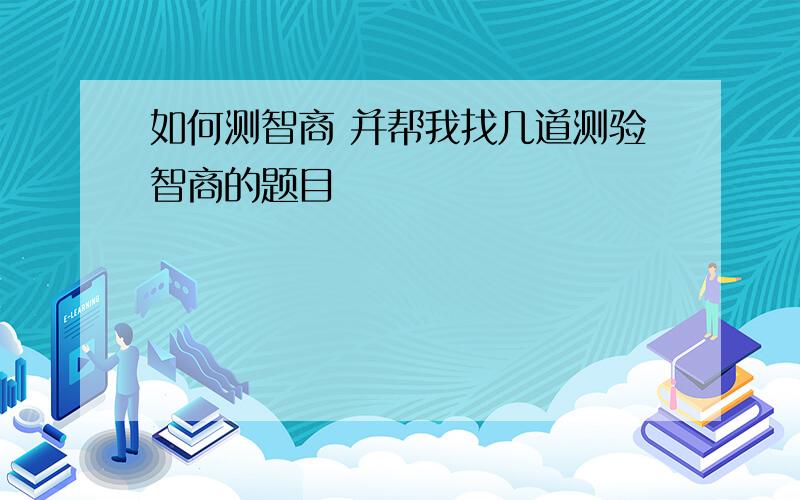 如何测智商 并帮我找几道测验智商的题目

E-LEARNING